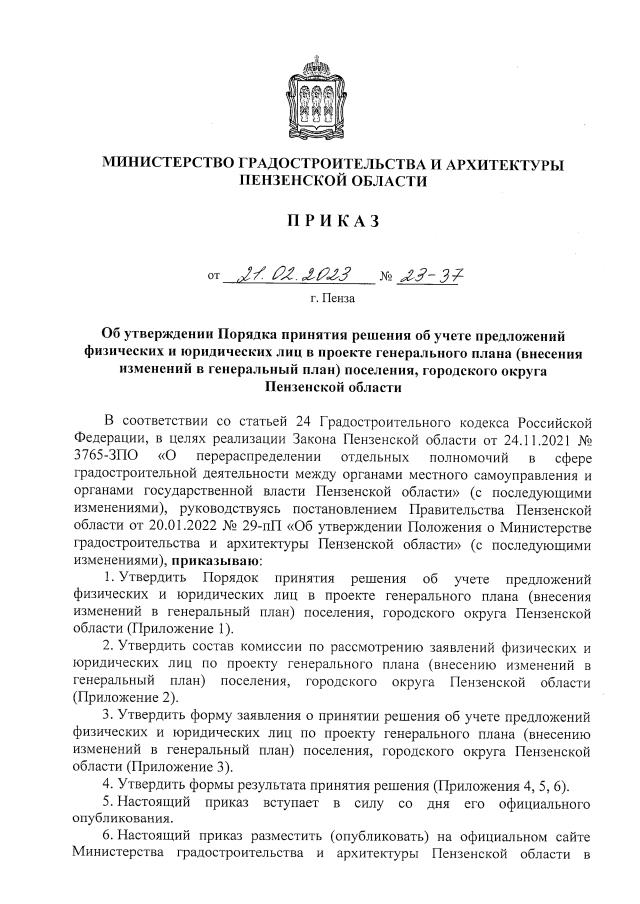 МИНИСТЕРСТВО ГРАДОСТРОИТЕЛЬСТВА И АРХИТЕКТУРЫ ПЕНЗЕНСКОЙ ОБЛАСТИ

ПРИКАЗ

от 21.02.2023 № 23-37

г. Пенза

Об утверждении Порядка принятия решения об учете предложений физических и юридических лиц в проекте генерального плана (внесения изменений в генеральный план) поселения, городского округа Пензенской области

В соответствии со статьей 24 Градостроительного кодекса Российской Федерации, в целях реализации Закона Пензенской области от 24.11.2021 № 3765-ЗПО «О перераспределении отдельных полномочий в сфере градостроительной деятельности между органами местного самоуправления и органами государственной власти Пензенской области» (с последующими изменениями), руководствуясь постановлением Правительства Пензенской области от 20.01.2022 № 29-пП «Об утверждении Положения о Министерстве градостроительства и архитектуры Пензенской области» (с последующими изменениями), приказываю:

1. Утвердить Порядок принятия решения об учете предложений физических и юридических лиц в проекте генерального плана (внесения изменений в генеральный план) поселения, городского округа Пензенской области (Приложение 1).

2. Утвердить состав комиссии по рассмотрению заявлений физических и юридических лиц по проекту генерального плана (внесению изменений в генеральный план) поселения, городского округа Пензенской области (Приложение 2).

3. Утвердить форму заявления о принятии решения об учете предложений физических и юридических лиц по проекту генерального плана (внесению изменений в генеральный план) поселения, городского округа Пензенской области (Приложение 3).

4. Утвердить формы результата принятия решения (Приложения 4, 5, 6).

5. Настоящий приказ вступает в силу со дня его официального опубликования.

6. Настоящий приказ разместить (опубликовать) на официальном сайте Министерства градостроительства и архитектуры Пензенской области в